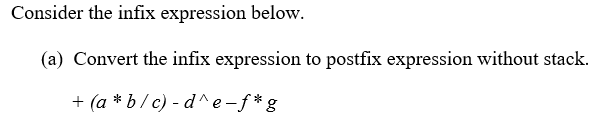 Consider the infix expression below.

(a) Convert the infix expression to postfix expression without stack.

$+ (a * b / c) - d \wedge e - f * g$